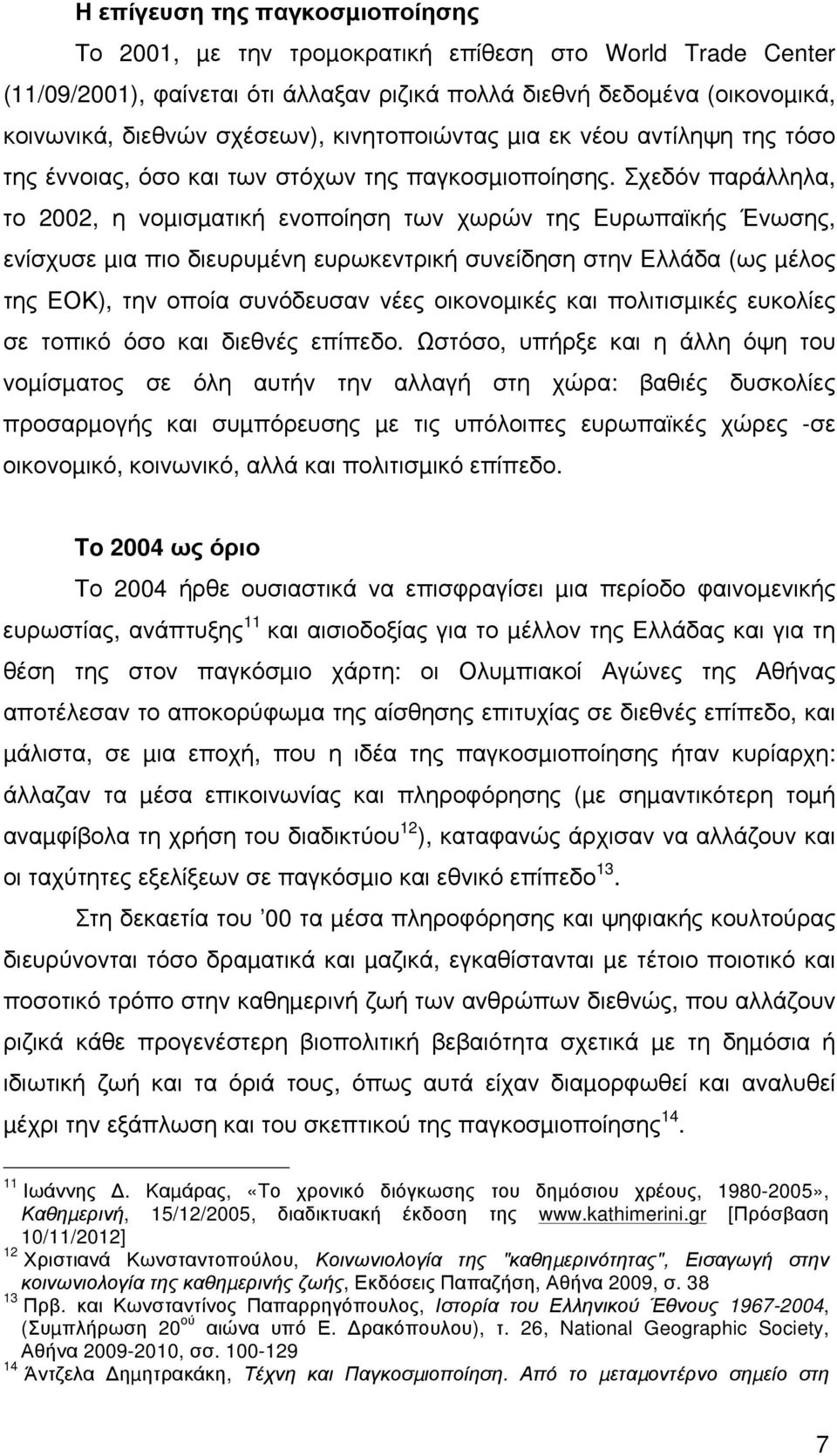 Η επίγευση της παγκοσμιοποίησης

Το 2001, με την τρομοκρατική επίθεση στο World Trade Center (11/09/2001), φαίνεται ότι άλλαξαν ριζικά πολλά διεθνή δεδομένα (οικονομικά, κοινωνικά, διεθνών σχέσεων), κινητοποιώντας μια εκ νέου αντίληψη της τόσο της έννοιας, όσο και των στόχων της παγκοσμιοποίησης. Σχεδόν παράλληλα, το 2002, η νομισματική ενοποίηση των χωρών της Ευρωπαϊκής Ένωσης, ενίσχυσε μια πιο διευρυμένη ευρωκεντρική συνείδηση στην Ελλάδα (ως μέλος της ΕΟΚ), την οποία συνόδευσαν νέες οικονομικές και πολιτισμικές ευκολίες σε τοπικό όσο και διεθνές επίπεδο. Ωστόσο, υπήρξε και η άλλη όψη του νομίσματος σε όλη αυτήν την αλλαγή στη χώρα: βαθιές δυσκολίες προσαρμογής και συμπόρευσης με τις υπόλοιπες ευρωπαϊκές χώρες -σε οικονομικό, κοινωνικό, αλλά και πολιτισμικό επίπεδο.

Το 2004 ως όριο

Το 2004 ήρθε ουσιαστικά να επισφραγίσει μια περίοδο φαινομενικής ευρωστίας, ανάπτυξης$^{11}$ και αισιοδοξίας για το μέλλον της Ελλάδας και για τη θέση της στον παγκόσμιο χάρτη: οι Ολυμπιακοί Αγώνες της Αθήνας αποτέλεσαν το αποκορύφωμα της αίσθησης επιτυχίας σε διεθνές επίπεδο, και μάλιστα, σε μια εποχή, που η ιδέα της παγκοσμιοποίησης ήταν κυρίαρχη: άλλαζαν τα μέσα επικοινωνίας και πληροφόρησης (με σημαντικότερη τομή αναμφίβολα τη χρήση του διαδικτύου$^{12}$), καταφανώς άρχισαν να αλλάζουν και οι ταχύτητες εξελίξεων σε παγκόσμιο και εθνικό επίπεδο$^{13}$.

Στη δεκαετία του ’00 τα μέσα πληροφόρησης και ψηφιακής κουλτούρας διευρύνονται τόσο δραματικά και μαζικά, εγκαθίστανται με τέτοιο ποιοτικό και ποσοτικό τρόπο στην καθημερινή ζωή των ανθρώπων διεθνώς, που αλλάζουν ριζικά κάθε προγενέστερη βιοπολιτική βεβαιότητα σχετικά με τη δημόσια ή ιδιωτική ζωή και τα όριά τους, όπως αυτά είχαν διαμορφωθεί και αναλυθεί μέχρι την εξάπλωση και του σκεπτικού της παγκοσμιοποίησης$^{14}$.

$^{11}$ Ιωάννης Δ. Καμάρας, «Το χρονικό διόγκωσης του δημόσιου χρέους, 1980-2005», Καθημερινή, 15/12/2005, διαδικτυακή έκδοση της www.kathimerini.gr [Πρόσβαση 10/11/2012]
$^{12}$ Χριστιανά Κωνσταντοπούλου, Κοινωνιολογία της "καθημερινότητας", Εισαγωγή στην κοινωνιολογία της καθημερινής ζωής, Εκδόσεις Παπαζήση, Αθήνα 2009, σ. 38
$^{13}$ Πρβ. και Κωνσταντίνος Παπαρρηγόπουλος, Ιστορία του Ελληνικού Έθνους 1967-2004, (Συμπλήρωση 20$^{ού}$ αιώνα υπό Ε. Δρακόπουλου), τ. 26, National Geographic Society, Αθήνα 2009-2010, σσ. 100-129
$^{14}$ Άντζελα Δημητρακάκη, Τέχνη και Παγκοσμιοποίηση. Από το μεταμοντέρνο σημείο στη

7